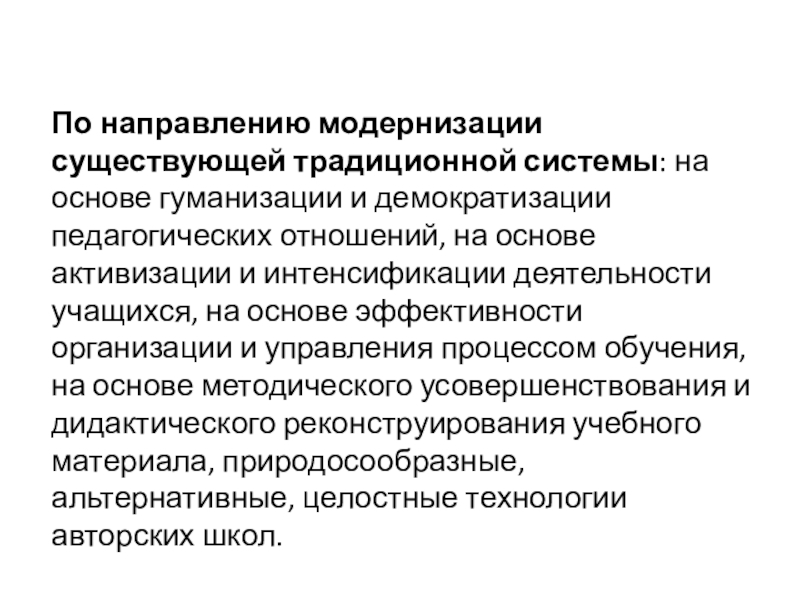 По направлению модернизации существующей традиционной системы: на основе гуманизации и демократизации педагогических отношений, на основе активизации и интенсификации деятельности учащихся, на основе эффективности организации и управления процессом обучения, на основе методического усовершенствования и дидактического реконструирования учебного материала, природосообразные, альтернативные, целостные технологии авторских школ.